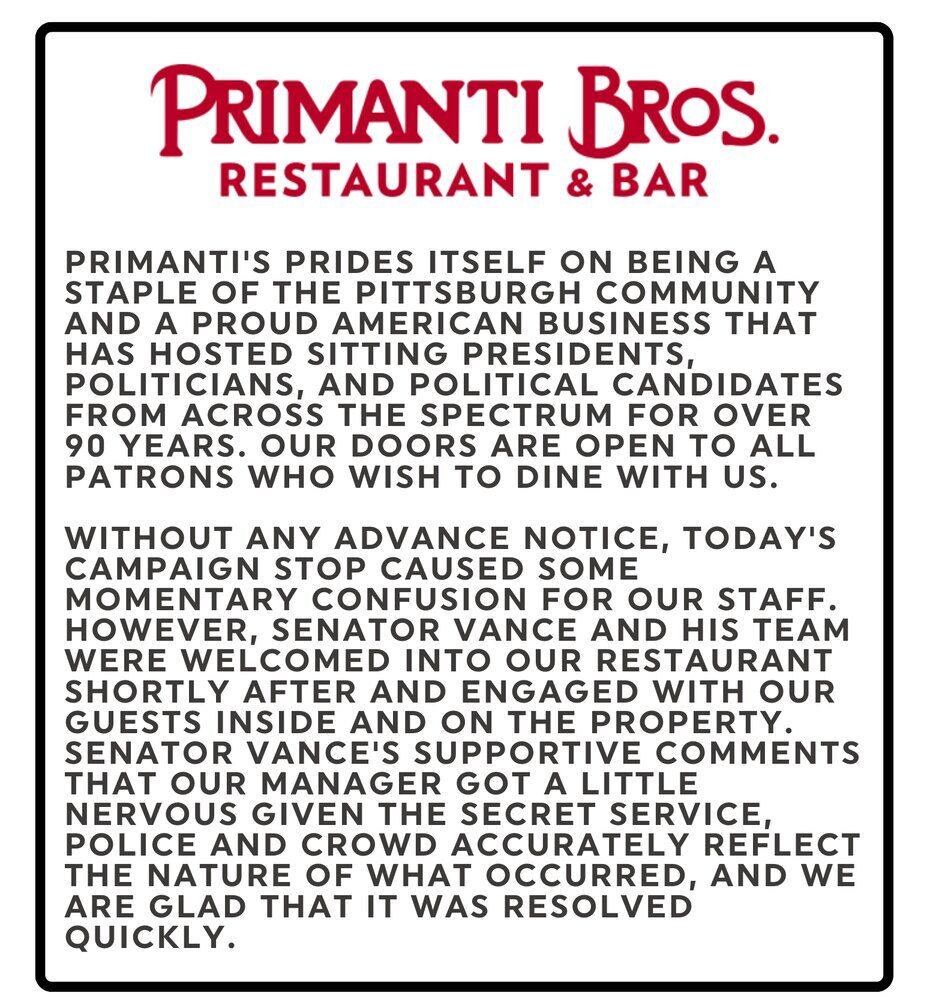 PRIMANTI BROS.
RESTAURANT & BAR

PRIMANTI'S PRIDES ITSELF ON BEING A STAPLE OF THE PITTSBURGH COMMUNITY AND A PROUD AMERICAN BUSINESS THAT HAS HOSTED SITTING PRESIDENTS, POLITICIANS, AND POLITICAL CANDIDATES FROM ACROSS THE SPECTRUM FOR OVER 90 YEARS. OUR DOORS ARE OPEN TO ALL PATRONS WHO WISH TO DINE WITH US.

WITHOUT ANY ADVANCE NOTICE, TODAY'S CAMPAIGN STOP CAUSED SOME MOMENTARY CONFUSION FOR OUR STAFF. HOWEVER, SENATOR VANCE AND HIS TEAM WERE WELCOMED INTO OUR RESTAURANT SHORTLY AFTER AND ENGAGED WITH OUR GUESTS INSIDE AND ON THE PROPERTY. SENATOR VANCE'S SUPPORTIVE COMMENTS THAT OUR MANAGER GOT A LITTLE NERVOUS GIVEN THE SECRET SERVICE, POLICE AND CROWD ACCURATELY REFLECT THE NATURE OF WHAT OCCURRED, AND WE ARE GLAD THAT IT WAS RESOLVED QUICKLY.